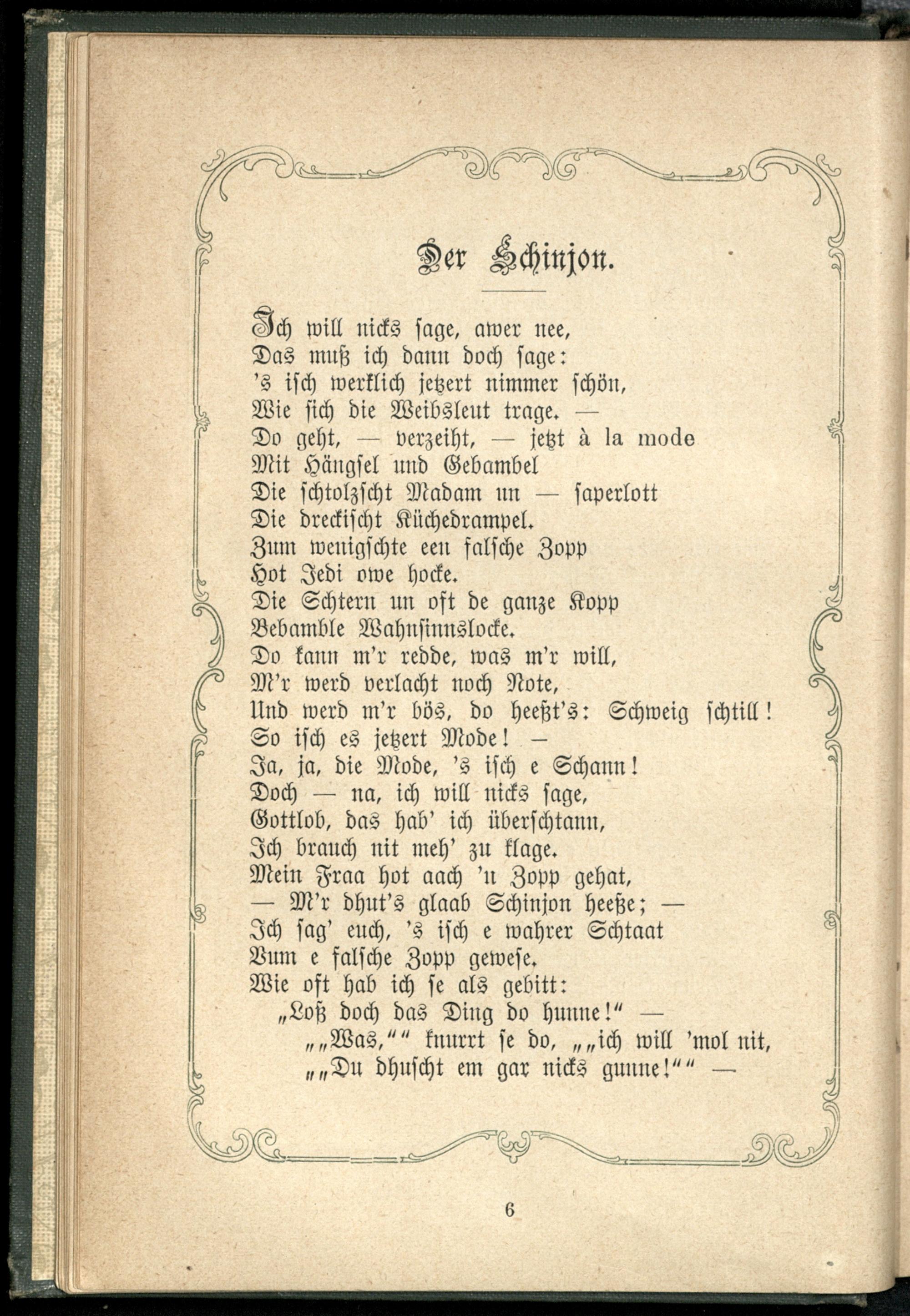 Der Schinjon.

Ich will nicks sage, awer nee,
Das muß ich dann doch sage:
's isch werklich jetzert nimmer schön,
Wie sich die Weibsleut trage. —
Do geht, — verzeiht, — jetzt à la mode
Mit Hängsel und Gebambel
Die schtolzscht Madam un — saperlott
Die dreckischt Küchedrampel.
Zum wenigschte een falsche Zopp
Hot Jedi owe hocke.
Die Schtern un oft de ganze Kopp
Bebamble Wahnsinnslocke.
Do kann m'r redde, was m'r will,
M'r werd verlacht noch Note,
Und werd m'r bös, do heeßt's: Schweig schtill!
So isch es jetzert Mode! —
Ja, ja, die Mode, 's isch e Schann!
Doch — na, ich will nicks sage,
Gottlob, das hab' ich überschtann,
Ich brauch nit meh' zu klage.
Mein Fraa hot aach 'n Zopp gehat,
— M'r dhut's glaab Schinjon heeße; —
Ich sag' euch, 's isch e wahrer Schtaat
Vum e falsche Zopp gewese.
Wie oft hab ich se als gebitt:
„Loß doch das Ding do hunne!" —
„„Was,"" knurrt se do, „„ich will 'mol nit,
„„Du dhuscht em gar nicks gunne!"" —

6